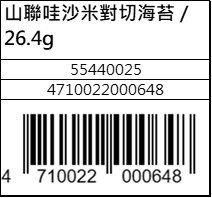 山聯哇沙米對切海苔 / 26.4g

55440025

4710022000648

4 710022 000648